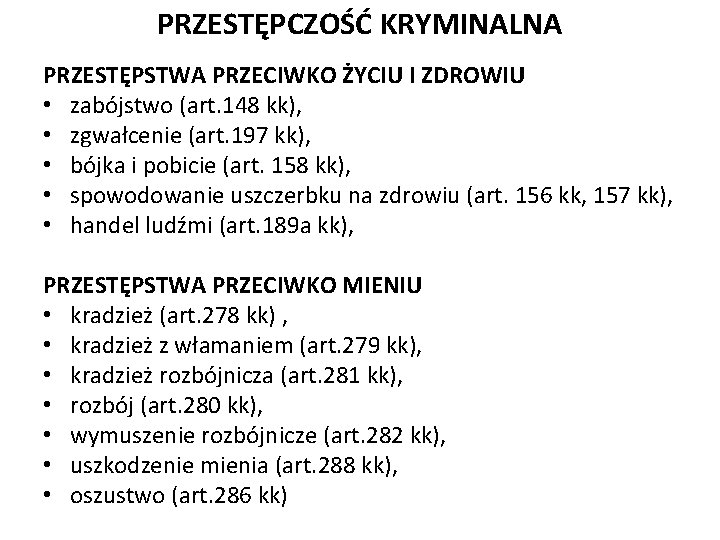 PRZESTĘPCZOŚĆ KRYMINALNA

PRZESTĘPSTWA PRZECIWKO ŻYCIU I ZDROWIU
• zabójstwo (art.148 kk),
• zgwałcenie (art.197 kk),
• bójka i pobicie (art. 158 kk),
• spowodowanie uszczerbku na zdrowiu (art. 156 kk, 157 kk),
• handel ludźmi (art.189a kk),

PRZESTĘPSTWA PRZECIWKO MIENIU
• kradzież (art.278 kk) ,
• kradzież z włamaniem (art.279 kk),
• kradzież rozbójnicza (art.281 kk),
• rozbój (art.280 kk),
• wymuszenie rozbójnicze (art.282 kk),
• uszkodzenie mienia (art.288 kk),
• oszustwo (art.286 kk)